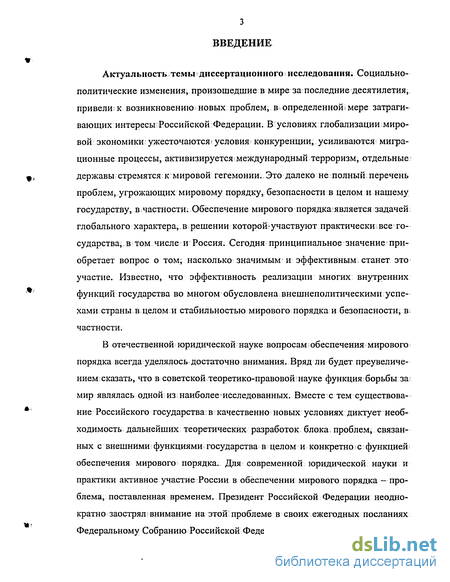 3

ВВЕДЕНИЕ

Актуальность темы диссертационного исследования. Социально-политические изменения, произошедшие в мире за последние десятилетия, привели к возникновению новых проблем, в определенной мере затрагивающих интересы Российской Федерации. В условиях глобализации мировой экономики ужесточаются условия конкуренции, усиливаются миграционные процессы, активизируется международный терроризм, отдельные державы стремятся к мировой гегемонии. Это далеко не полный перечень проблем, угрожающих мировому порядку, безопасности в целом и нашему государству, в частности. Обеспечение мирового порядка является задачей глобального характера, в решении которой участвуют практически все государства, в том числе и Россия. Сегодня принципиальное значение приобретает вопрос о том, насколько значимым и эффективным станет это участие. Известно, что эффективность реализации многих внутренних функций государства во многом обусловлена внешнеполитическими успехами страны в целом и стабильностью мирового порядка и безопасности, в частности.

В отечественной юридической науке вопросам обеспечения мирового порядка всегда уделялось достаточно внимания. Вряд ли будет преувеличением сказать, что в советской теоретико-правовой науке функция борьбы за мир являлась одной из наиболее исследованных. Вместе с тем существование Российского государства в качественно новых условиях диктует необходимость дальнейших теоретических разработок блока проблем, связанных с внешними функциями государства в целом и конкретно с функцией обеспечения мирового порядка. Для современной юридической науки и практики активное участие России в обеспечении мирового порядка – проблема, поставленная временем. Президент Российской Федерации неоднократно заострял внимание на этой проблеме в своих ежегодных посланиях Федеральному Собранию Российской Феде

dsLib.net
библиотека диссертаций